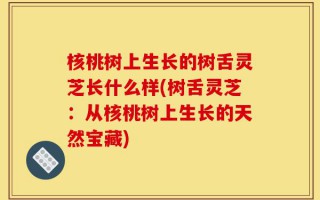 核桃树上生长的树舌灵芝长什么样(树舌灵芝：从核桃树上生长的天然宝藏)